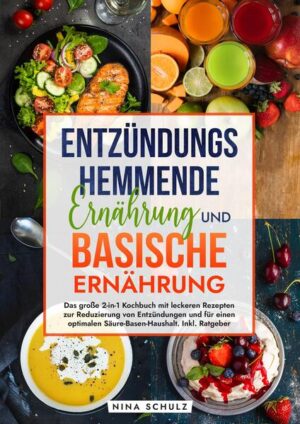 ENTZÜNDUNGS
HEMMENDE
Ernährung UND
BASISCHE
ERNÄHRUNG

Das große 2-in-1 Kochbuch mit leckeren Rezepten zur Reduzierung von Entzündungen und für einen optimalen Säure-Basen-Haushalt. Inkl. Ratgeber

NINA SCHULZ